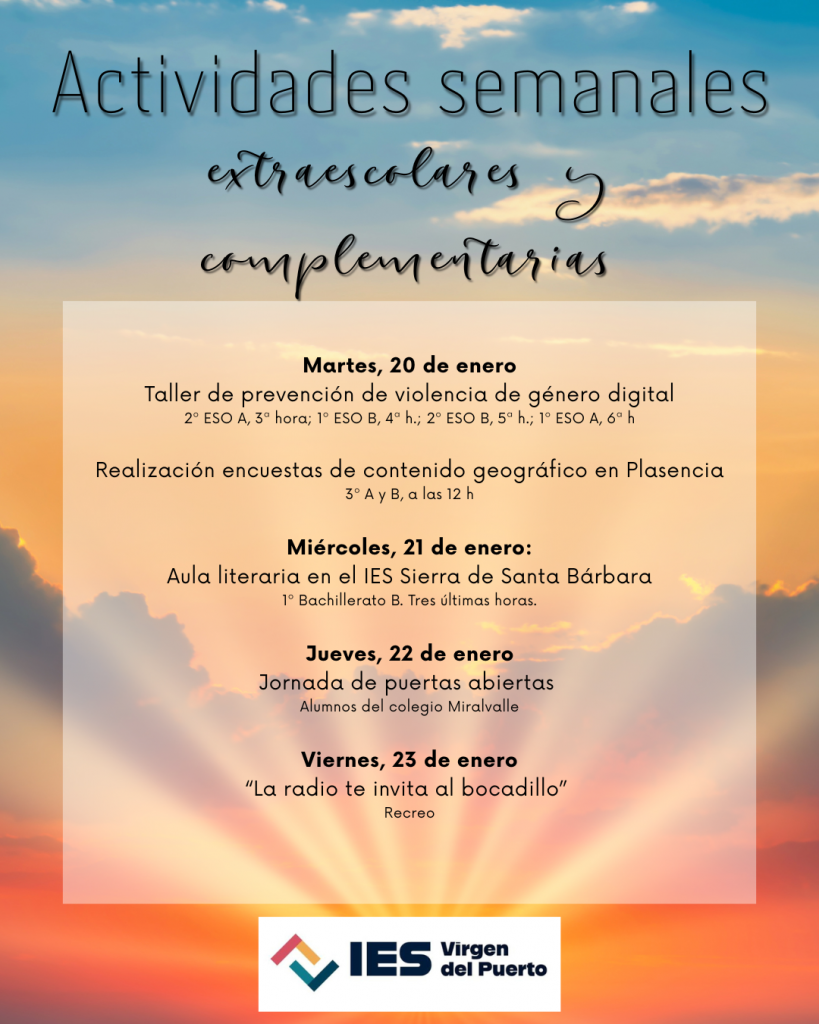 Actividades semanales

extraescolares y complementarias

Martes, 20 de enero
Taller de prevención de violencia de género digital
2º ESO A, 3ª hora; 1º ESO B, 4ª h.; 2º ESO B, 5ª h.; 1º ESO A, 6ª h

Realización encuestas de contenido geográfico en Plasencia
3º A y B, a las 12 h

Miércoles, 21 de enero:
Aula literaria en el IES Sierra de Santa Bárbara
1º Bachillerato B. Tres últimas horas.

Jueves, 22 de enero
Jornada de puertas abiertas
Alumnos del colegio Miralvalle

Viernes, 23 de enero
"La radio te invita al bocadillo"
Recreo

IES Virgen del Puerto